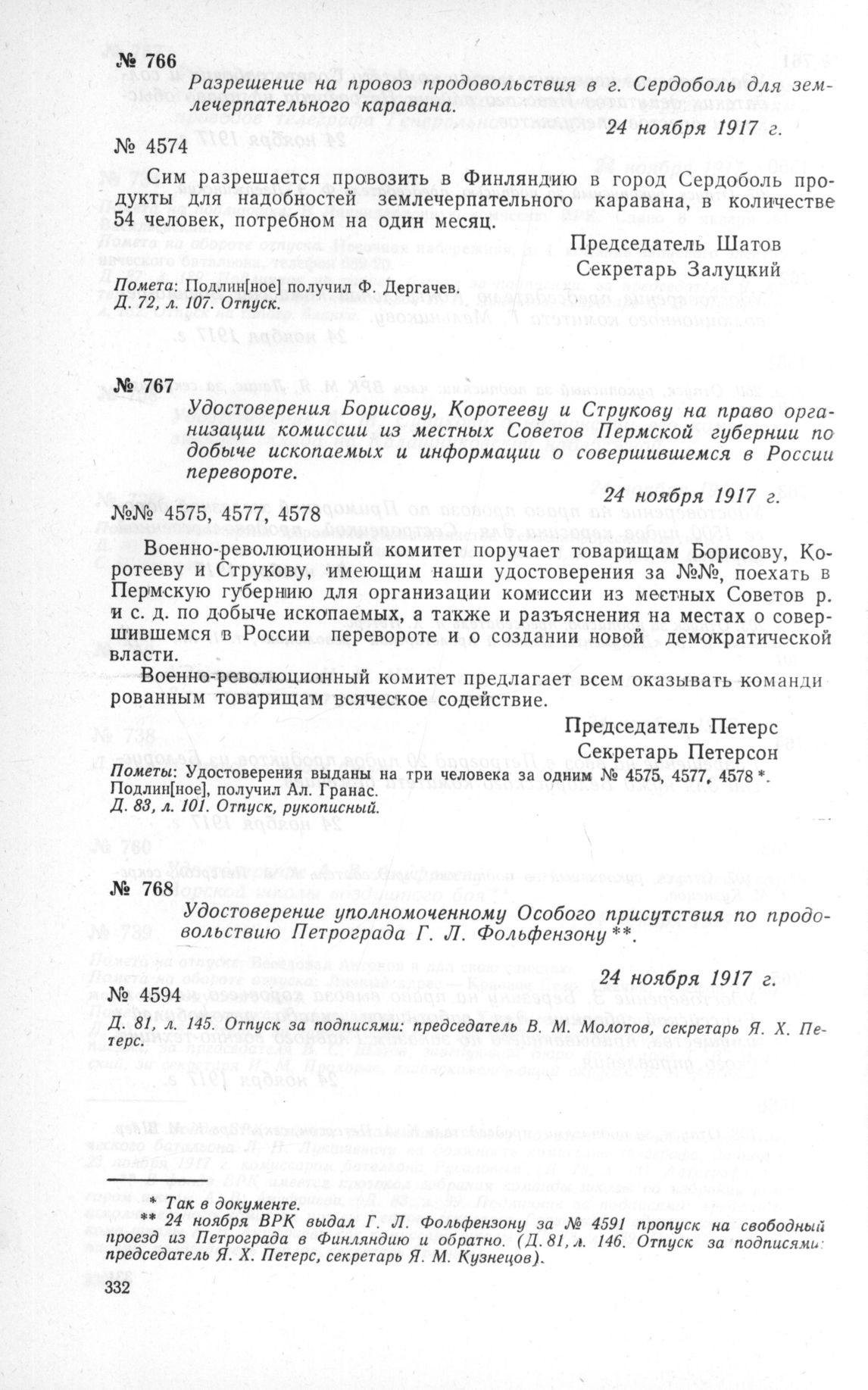 № 766

Разрешение на провоз продовольствия в г. Сердоболь для землечерпательного каравана.

24 ноября 1917 г.

№ 4574

Сим разрешается провозить в Финляндию в город Сердоболь продукты для надобностей землечерпательного каравана, в количестве 54 человек, потребном на один месяц.

Председатель Шатов
Секретарь Залуцкий

Помета: Подлин[ное] получил Ф. Дергачев.
Д. 72, л. 107. Отпуск.

№ 767

Удостоверения Борисову, Коротееву и Струкову на право организации комиссии из местных Советов Пермской губернии по добыче ископаемых и информации о совершившемся в России перевороте.

24 ноября 1917 г.

№№ 4575, 4577, 4578

Военно-революционный комитет поручает товарищам Борисову, Коротееву и Струкову, имеющим наши удостоверения за №№, поехать в Пермскую губернию для организации комиссии из местных Советов р. и с. д. по добыче ископаемых, а также и разъяснения на местах о совершившемся в России перевороте и о создании новой демократической власти.

Военно-революционный комитет предлагает всем оказывать командированным товарищам всяческое содействие.

Председатель Петерс
Секретарь Петерсон

Пометы: Удостоверения выданы на три человека за одним № 4575, 4577, 4578 *.
Подлин[ное], получил Ал. Гранас.
Д. 83, л. 101. Отпуск, рукописный.

№ 768

Удостоверение уполномоченному Особого присутствия по продовольствию Петрограда Г. Л. Фольфензону **.

24 ноября 1917 г.

№ 4594

Д. 81, л. 145. Отпуск за подписями: председатель В. М. Молотов, секретарь Я. Х. Петерс.

* Так в документе.
** 24 ноября ВРК выдал Г. Л. Фольфензону за № 4591 пропуск на свободный проезд из Петрограда в Финляндию и обратно. (Д. 81, л. 146. Отпуск за подписями: председатель Я. Х. Петерс, секретарь Я. М. Кузнецов).

332